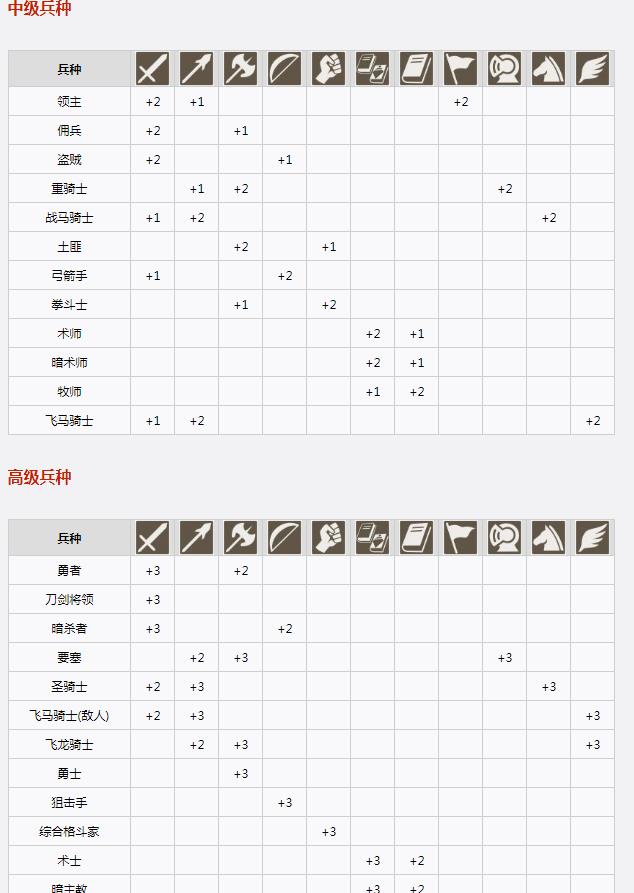 中级兵种

| 兵种 | | | | | | | | | | | |
|---|---|---|---|---|---|---|---|---|---|---|---|
| 领主 | +2 | +1 | | | | | | +2 | | | |
| 佣兵 | +2 | | +1 | | | | | | | | |
| 盗贼 | +2 | | | +1 | | | | | | | |
| 重骑士 | | +1 | +2 | | | | | | +2 | | |
| 战马骑士 | +1 | +2 | | | | | | | | +2 | |
| 土匪 | | | +2 | | +1 | | | | | | |
| 弓箭手 | +1 | | | +2 | | | | | | | |
| 拳斗士 | | | +1 | | +2 | | | | | | |
| 术师 | | | | | | +2 | +1 | | | | |
| 暗术师 | | | | | | +2 | +1 | | | | |
| 牧师 | | | | | | +1 | +2 | | | | |
| 飞马骑士 | +1 | +2 | | | | | | | | | +2 |

高级兵种

| 兵种 | | | | | | | | | | | |
|---|---|---|---|---|---|---|---|---|---|---|---|
| 勇者 | +3 | | +2 | | | | | | | | |
| 刀剑将领 | +3 | | | | | | | | | | |
| 暗杀者 | +3 | | | +2 | | | | | | | |
| 要塞 | | +2 | +3 | | | | | | +3 | | |
| 圣骑士 | +2 | +3 | | | | | | | | +3 | |
| 飞马骑士(敌人) | +2 | +3 | | | | | | | | | +3 |
| 飞龙骑士 | | +2 | +3 | | | | | | | | +3 |
| 勇士 | | | +3 | | | | | | | | |
| 狙击手 | | | | +3 | | | | | | | |
| 综合格斗家 | | | | | +3 | | | | | | |
| 术士 | | | | | | +3 | +2 | | | | |
| 暗主教 | | | | | | +3 | +2 | | | | |